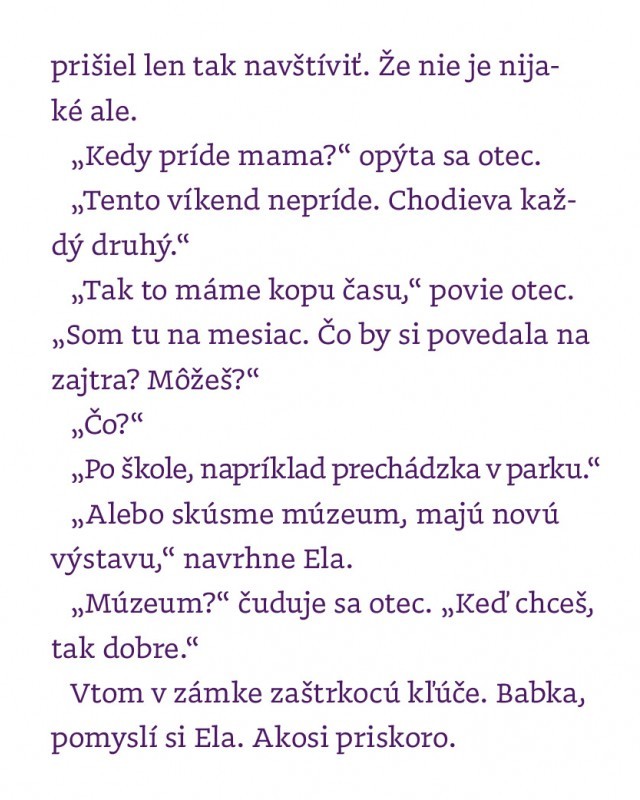 prišiel len tak navštíviť. Že nie je nijaké ale.

„Kedy príde mama?“ opýta sa otec.

„Tento víkend nepríde. Chodieva každý druhý.“

„Tak to máme kopu času,“ povie otec. „Som tu na mesiac. Čo by si povedala na zajtra? Môžeš?“

„Čo?“

„Po škole, napríklad prechádzka v parku.“

„Alebo skúsme múzeum, majú novú výstavu,“ navrhne Ela.

„Múzeum?“ čuduje sa otec. „Keď chceš, tak dobre.“

Vtom v zámke zaštrkocú kľúče. Babka, pomyslí si Ela. Akosi priskoro.